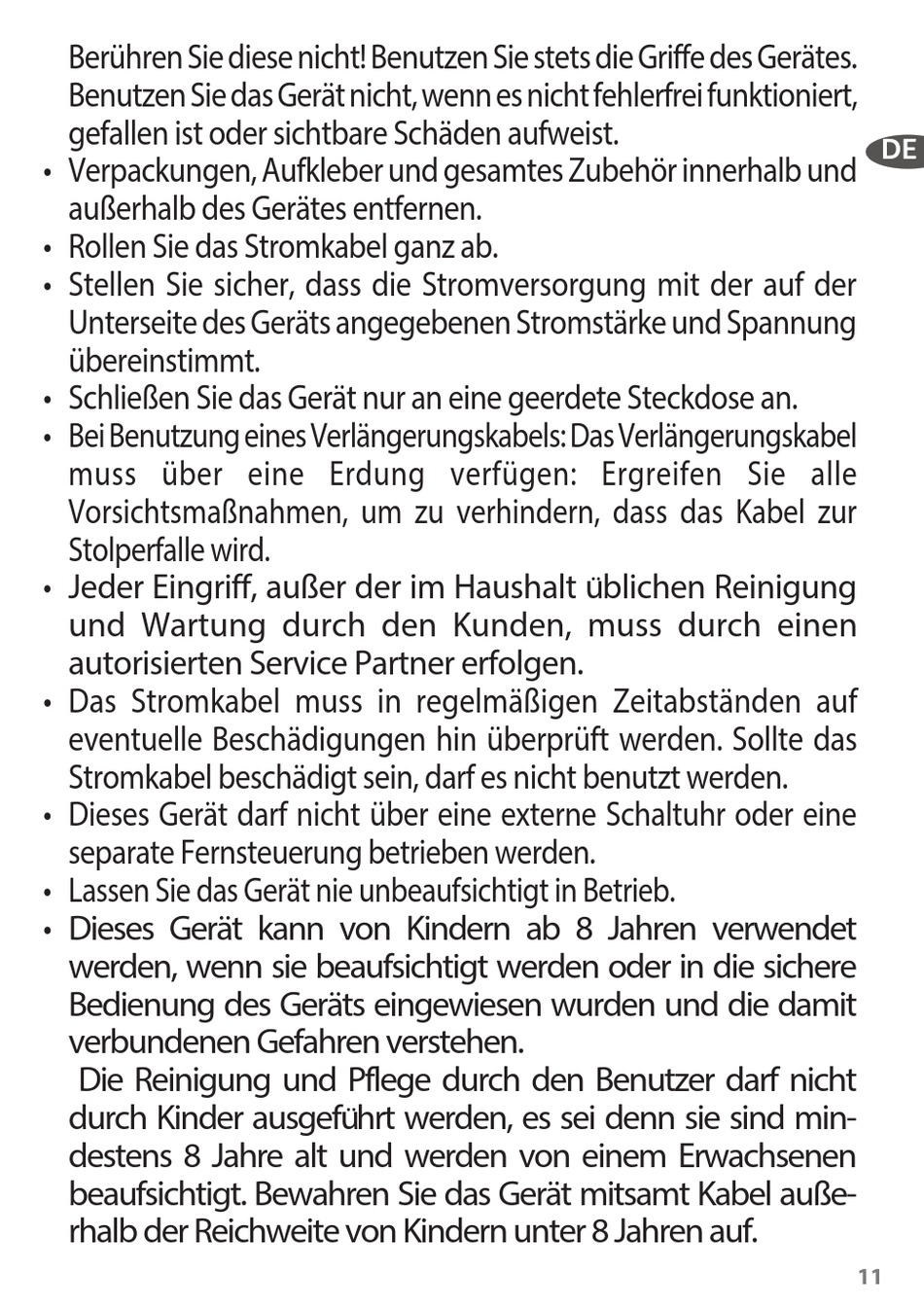 Berühren Sie diese nicht! Benutzen Sie stets die Griffe des Gerätes. Benutzen Sie das Gerät nicht, wenn es nicht fehlerfrei funktioniert, gefallen ist oder sichtbare Schäden aufweist.

DE

• Verpackungen, Aufkleber und gesamtes Zubehör innerhalb und außerhalb des Gerätes entfernen.
• Rollen Sie das Stromkabel ganz ab.
• Stellen Sie sicher, dass die Stromversorgung mit der auf der Unterseite des Geräts angegebenen Stromstärke und Spannung übereinstimmt.
• Schließen Sie das Gerät nur an eine geerdete Steckdose an.
• Bei Benutzung eines Verlängerungskabels: Das Verlängerungskabel muss über eine Erdung verfügen: Ergreifen Sie alle Vorsichtsmaßnahmen, um zu verhindern, dass das Kabel zur Stolperfalle wird.
• Jeder Eingriff, außer der im Haushalt üblichen Reinigung und Wartung durch den Kunden, muss durch einen autorisierten Service Partner erfolgen.
• Das Stromkabel muss in regelmäßigen Zeitabständen auf eventuelle Beschädigungen hin überprüft werden. Sollte das Stromkabel beschädigt sein, darf es nicht benutzt werden.
• Dieses Gerät darf nicht über eine externe Schaltuhr oder eine separate Fernsteuerung betrieben werden.
• Lassen Sie das Gerät nie unbeaufsichtigt in Betrieb.
• Dieses Gerät kann von Kindern ab 8 Jahren verwendet werden, wenn sie beaufsichtigt werden oder in die sichere Bedienung des Geräts eingewiesen wurden und die damit verbundenen Gefahren verstehen.
Die Reinigung und Pflege durch den Benutzer darf nicht durch Kinder ausgeführt werden, es sei denn sie sind mindestens 8 Jahre alt und werden von einem Erwachsenen beaufsichtigt. Bewahren Sie das Gerät mitsamt Kabel außerhalb der Reichweite von Kindern unter 8 Jahren auf.

11